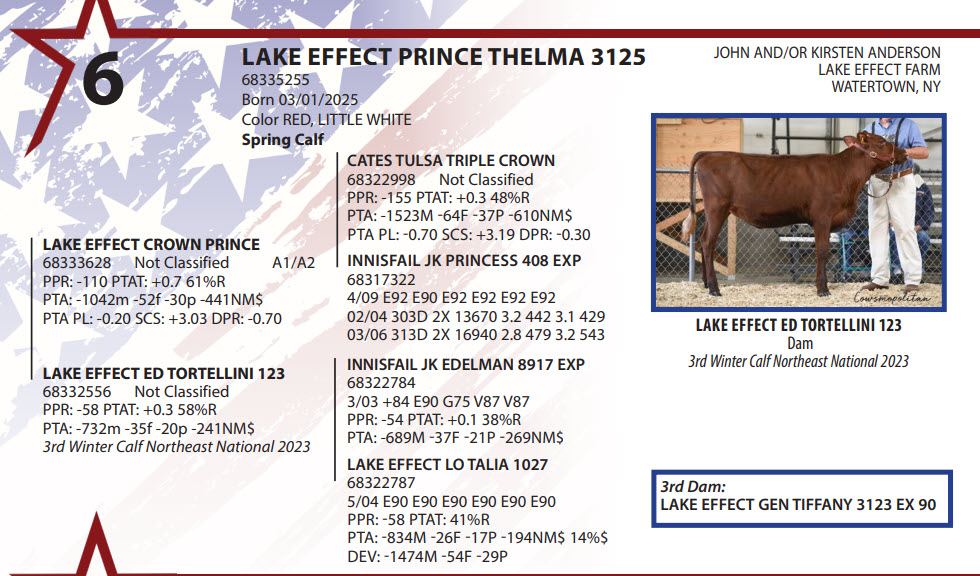 6

LAKE EFFECT PRINCE THELMA 3125
68335255
Born 03/01/2025
Color RED, LITTLE WHITE
Spring Calf

JOHN AND/OR KIRSTEN ANDERSON
LAKE EFFECT FARM
WATERTOWN, NY

LAKE EFFECT CROWN PRINCE
68333628 Not Classified A1/A2
PPR: -110 PTAT: +0.7 61%R
PTA: -1042m -52f -30p -441NM$
PTA PL: -0.20 SCS: +3.03 DPR: -0.70

LAKE EFFECT ED TORTELLINI 123
68332556 Not Classified
PPR: -58 PTAT: +0.3 58%R
PTA: -732m -35f -20p -241NM$
3rd Winter Calf Northeast National 2023

CATES TULSA TRIPLE CROWN
68322998 Not Classified
PPR: -155 PTAT: +0.3 48%R
PTA: -1523M -64F -37P -610NM$
PTA PL: -0.70 SCS: +3.19 DPR: -0.30

INNISFAIL JK PRINCESS 408 EXP
68317322
4/09 E92 E90 E92 E92 E92 E92
02/04 303D 2X 13670 3.2 442 3.1 429
03/06 313D 2X 16940 2.8 479 3.2 543

INNISFAIL JK EDELMAN 8917 EXP
68322784
3/03 +84 E90 G75 V87 V87
PPR: -54 PTAT: +0.1 38%R
PTA: -689M -37F -21P -269NM$

LAKE EFFECT LO TALIA 1027
68322787
5/04 E90 E90 E90 E90 E90 E90
PPR: -58 PTAT: 41%R
PTA: -834M -26F -17P -194NM$ 14%$
DEV: -1474M -54F -29P

Cowsmopolitan

LAKE EFFECT ED TORTELLINI 123
Dam
3rd Winter Calf Northeast National 2023

3rd Dam:
LAKE EFFECT GEN TIFFANY 3123 EX 90